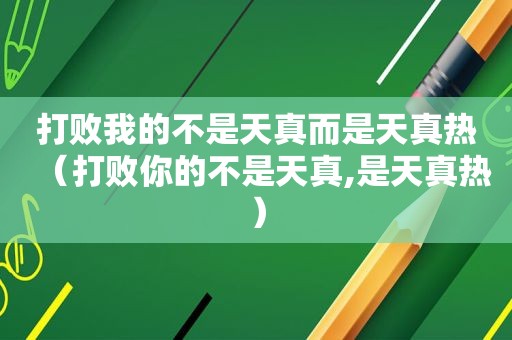 打败我的不是天真而是天真热（打败你的不是天真,是天真热）